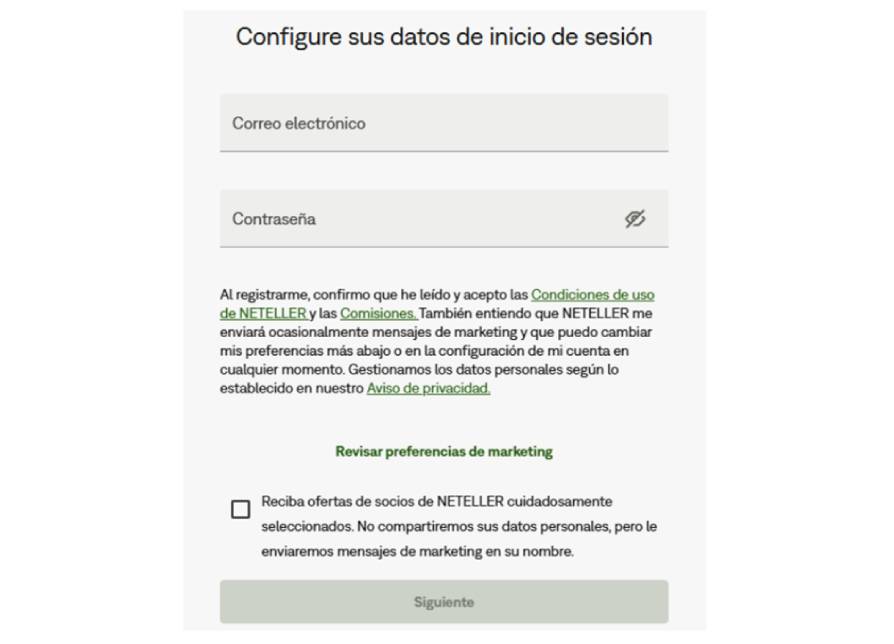 Configure sus datos de inicio de sesión

Correo electrónico

Contraseña

Al registrarme, confirmo que he leído y acepto las Condiciones de uso de NETELLER y las Comisiones. También entiendo que NETELLER me enviará ocasionalmente mensajes de marketing y que puedo cambiar mis preferencias más abajo o en la configuración de mi cuenta en cualquier momento. Gestionamos los datos personales según lo establecido en nuestro Aviso de privacidad.

Revisar preferencias de marketing

Reciba ofertas de socios de NETELLER cuidadosamente seleccionados. No compartiremos sus datos personales, pero le enviaremos mensajes de marketing en su nombre.

Siguiente